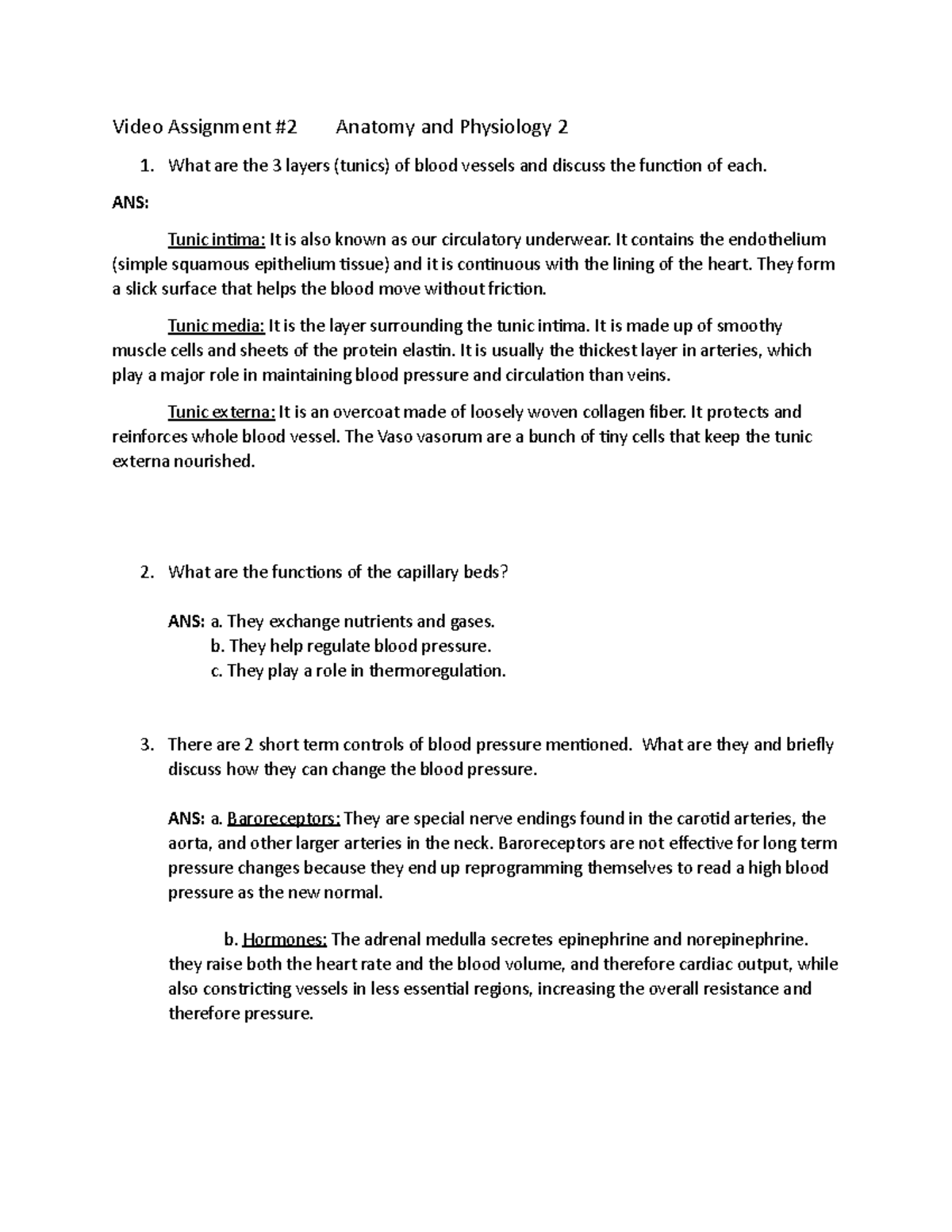 Video Assignment #2 Anatomy and Physiology 2

1. What are the 3 layers (tunics) of blood vessels and discuss the function of each.

ANS:

Tunic intima: It is also known as our circulatory underwear. It contains the endothelium (simple squamous epithelium tissue) and it is continuous with the lining of the heart. They form a slick surface that helps the blood move without friction.

Tunic media: It is the layer surrounding the tunic intima. It is made up of smoothy muscle cells and sheets of the protein elastin. It is usually the thickest layer in arteries, which play a major role in maintaining blood pressure and circulation than veins.

Tunic externa: It is an overcoat made of loosely woven collagen fiber. It protects and reinforces whole blood vessel. The Vaso vasorum are a bunch of tiny cells that keep the tunic externa nourished.

2. What are the functions of the capillary beds?

ANS: a. They exchange nutrients and gases.
b. They help regulate blood pressure.
c. They play a role in thermoregulation.

3. There are 2 short term controls of blood pressure mentioned. What are they and briefly discuss how they can change the blood pressure.

ANS: a. Baroreceptors: They are special nerve endings found in the carotid arteries, the aorta, and other larger arteries in the neck. Baroreceptors are not effective for long term pressure changes because they end up reprogramming themselves to read a high blood pressure as the new normal.

b. Hormones: The adrenal medulla secretes epinephrine and norepinephrine. they raise both the heart rate and the blood volume, and therefore cardiac output, while also constricting vessels in less essential regions, increasing the overall resistance and therefore pressure.